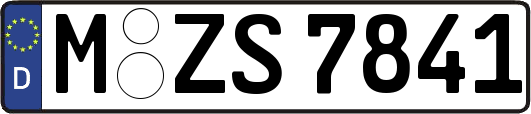 D

M ZS 7841